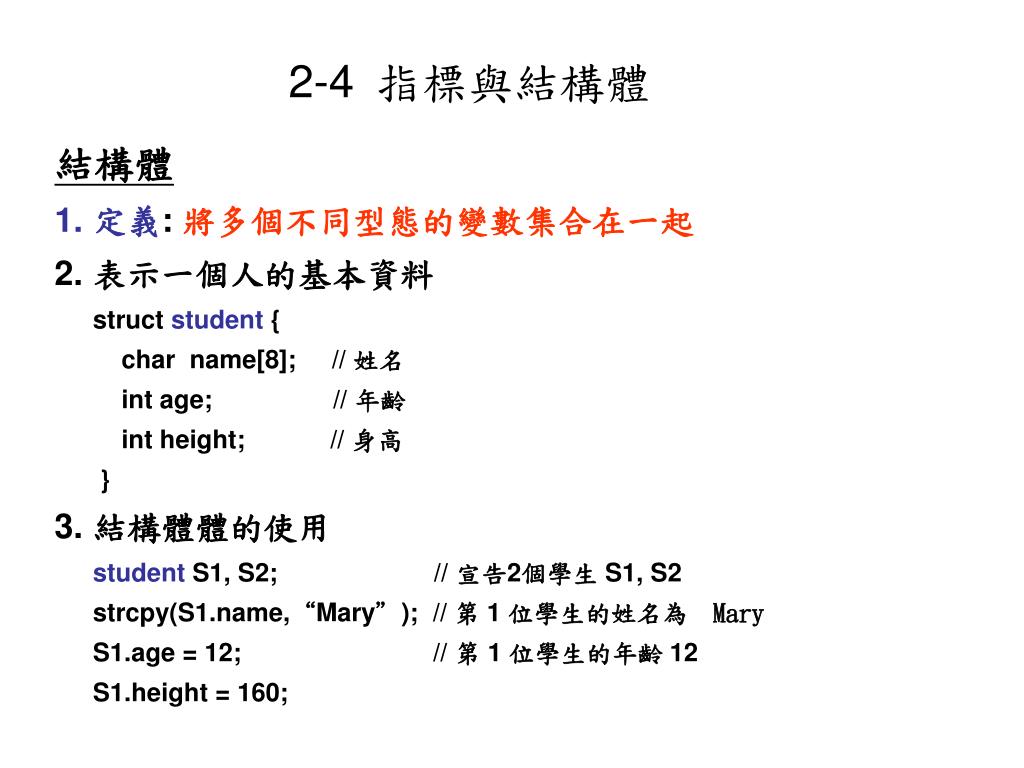 2-4 指標與結構體

結構體

1. 定義: 將多個不同型態的變數集合在一起

2. 表示一個人的基本資料

struct student {
char name[8]; // 姓名
int age; // 年齡
int height; // 身高
}

3. 結構體體的使用

student S1, S2; // 宣告2個學生 S1, S2
strcpy(S1.name, “Mary”); // 第 1 位學生的姓名為 Mary
S1.age = 12; // 第 1 位學生的年齡 12
S1.height = 160;